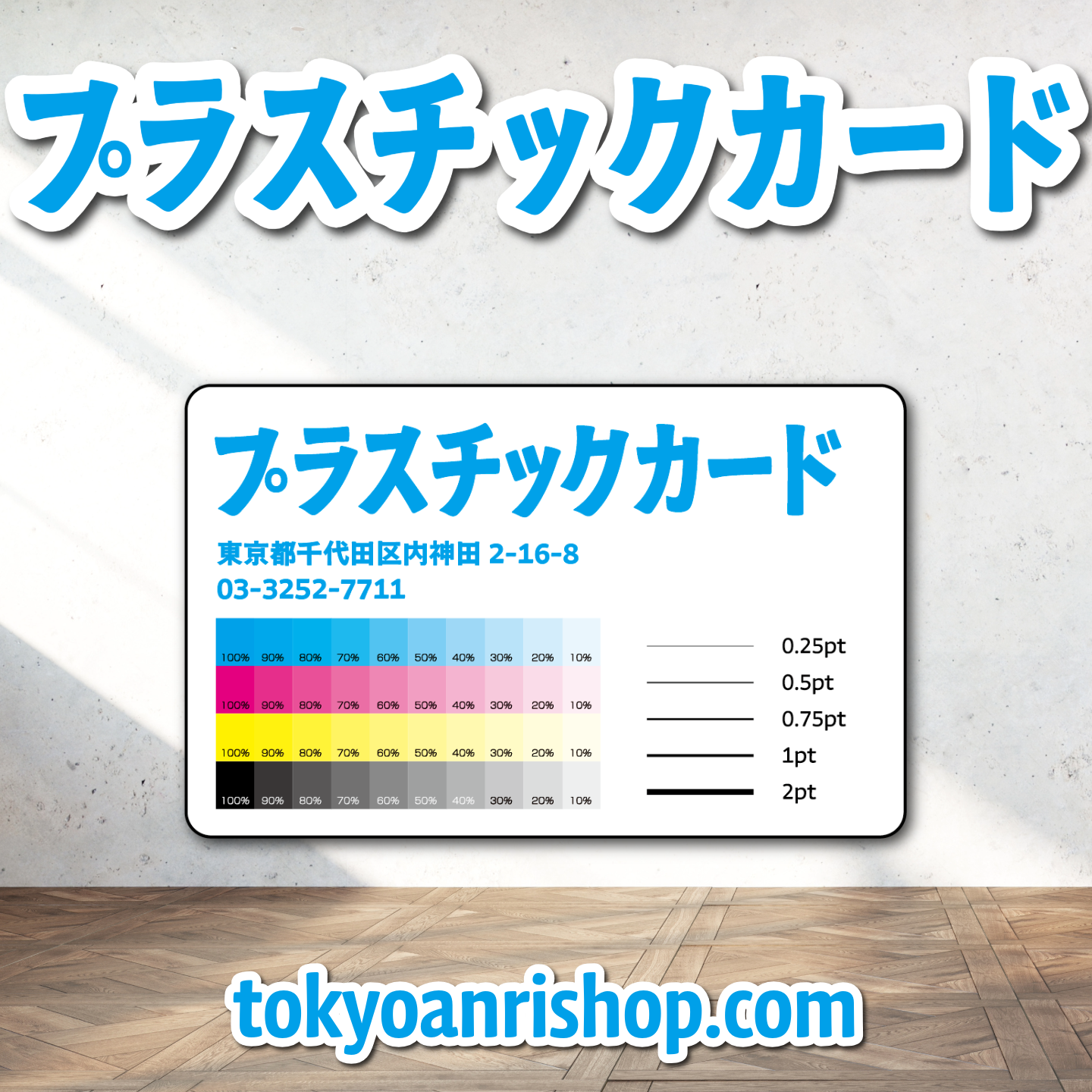 プラスチックカード

プラスチックカード

東京都千代田区内神田 2-16-8
03-3252-7711

| 100% | 90% | 80% | 70% | 60% | 50% | 40% | 30% | 20% | 10% |
|---|---|---|---|---|---|---|---|---|---|
| 100% | 90% | 80% | 70% | 60% | 50% | 40% | 30% | 20% | 10% |
| 100% | 90% | 80% | 70% | 60% | 50% | 40% | 30% | 20% | 10% |
| 100% | 90% | 80% | 70% | 60% | 50% | 40% | 30% | 20% | 10% |

0.25pt
0.5pt
0.75pt
1pt
2pt

tokyoanrishop.com